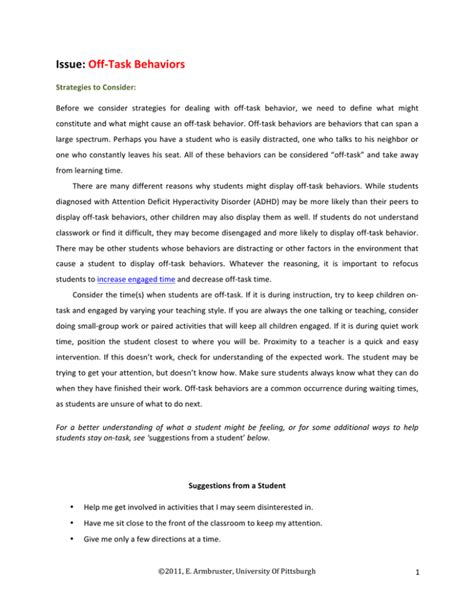 Issue: Off-Task Behaviors

Strategies to Consider:

Before we consider strategies for dealing with off-task behavior, we need to define what might constitute and what might cause an off-task behavior. Off-task behaviors are behaviors that can span a large spectrum. Perhaps you have a student who is easily distracted, one who talks to his neighbor or one who constantly leaves his seat. All of these behaviors can be considered "off-task" and take away from learning time.

There are many different reasons why students might display off-task behaviors. While students diagnosed with Attention Deficit Hyperactivity Disorder (ADHD) may be more likely than their peers to display off-task behaviors, other children may also display them as well. If students do not understand classwork or find it difficult, they may become disengaged and more likely to display off-task behavior. There may be other students whose behaviors are distracting or other factors in the environment that cause a student to display off-task behaviors. Whatever the reasoning, it is important to refocus students to increase engaged time and decrease off-task time.

Consider the time(s) when students are off-task. If it is during instruction, try to keep children on-task and engaged by varying your teaching style. If you are always the one talking or teaching, consider doing small-group work or paired activities that will keep all children engaged. If it is during quiet work time, position the student closest to where you will be. Proximity to a teacher is a quick and easy intervention. If this doesn't work, check for understanding of the expected work. The student may be trying to get your attention, but doesn't know how. Make sure students always know what they can do when they have finished their work. Off-task behaviors are a common occurrence during waiting times, as students are unsure of what to do next.

For a better understanding of what a student might be feeling, or for some additional ways to help students stay on-task, see 'suggestions from a student' below.

Suggestions from a Student

• Help me get involved in activities that I may seem disinterested in.
• Have me sit close to the front of the classroom to keep my attention.
• Give me only a few directions at a time.

©2011, E. Armbruster, University Of Pittsburgh 1